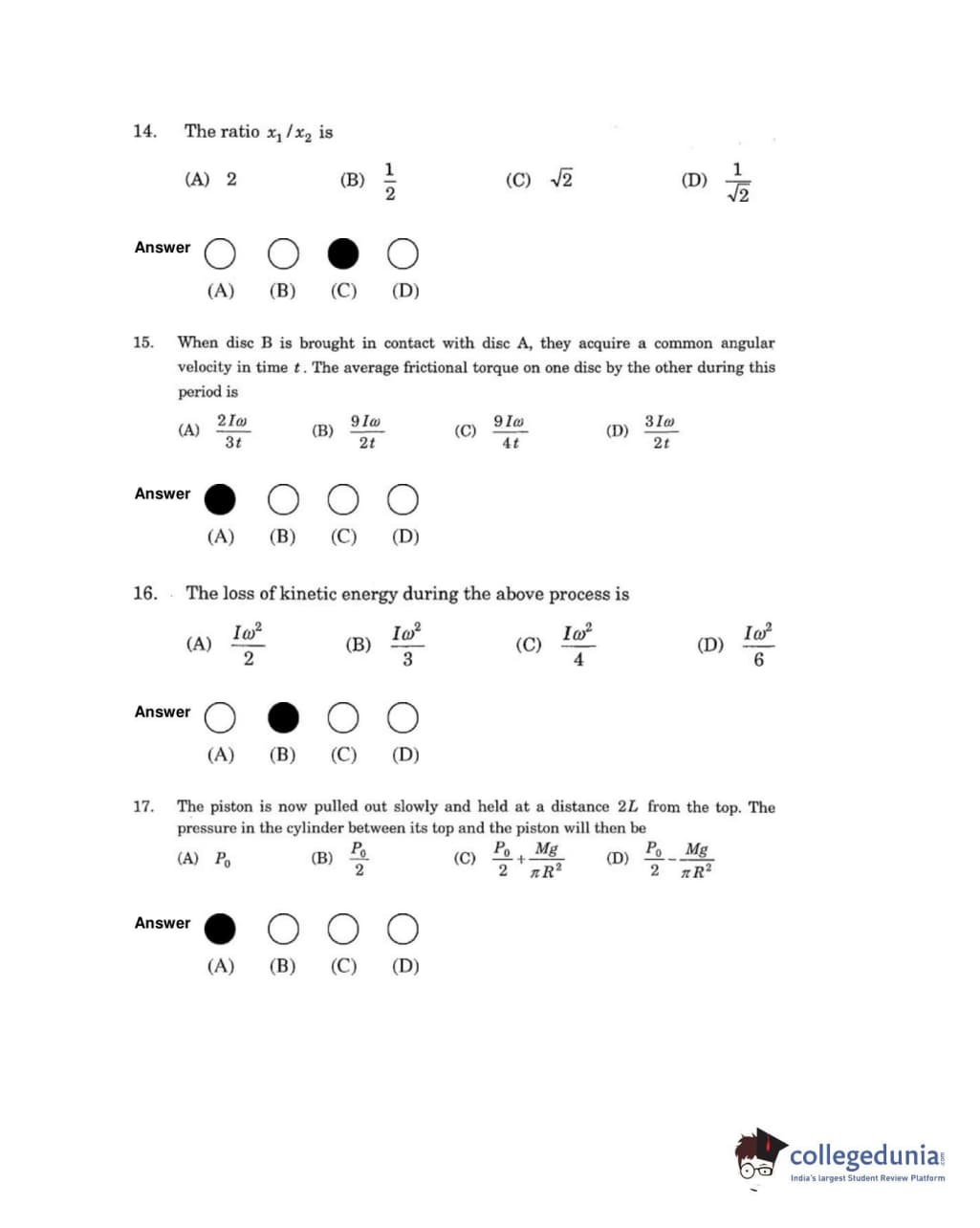 14. The ratio $x_1/x_2$ is

(A) 2 (B) $\frac{1}{2}$ (C) $\sqrt{2}$ (D) $\frac{1}{\sqrt{2}}$

Answer

(A) (B) (C) (D)

15. When disc B is brought in contact with disc A, they acquire a common angular velocity in time $t$. The average frictional torque on one disc by the other during this period is

(A) $\frac{2I\omega}{3t}$ (B) $\frac{9I\omega}{2t}$ (C) $\frac{9I\omega}{4t}$ (D) $\frac{3I\omega}{2t}$

Answer

(A) (B) (C) (D)

16. The loss of kinetic energy during the above process is

(A) $\frac{I\omega^2}{2}$ (B) $\frac{I\omega^2}{3}$ (C) $\frac{I\omega^2}{4}$ (D) $\frac{I\omega^2}{6}$

Answer

(A) (B) (C) (D)

17. The piston is now pulled out slowly and held at a distance $2L$ from the top. The pressure in the cylinder between its top and the piston will then be

(A) $P_0$ (B) $\frac{P_0}{2}$ (C) $\frac{P_0}{2}+\frac{Mg}{\pi R^2}$ (D) $\frac{P_0}{2}-\frac{Mg}{\pi R^2}$

Answer

(A) (B) (C) (D)

collegedunia.com
India's largest Student Review Platform